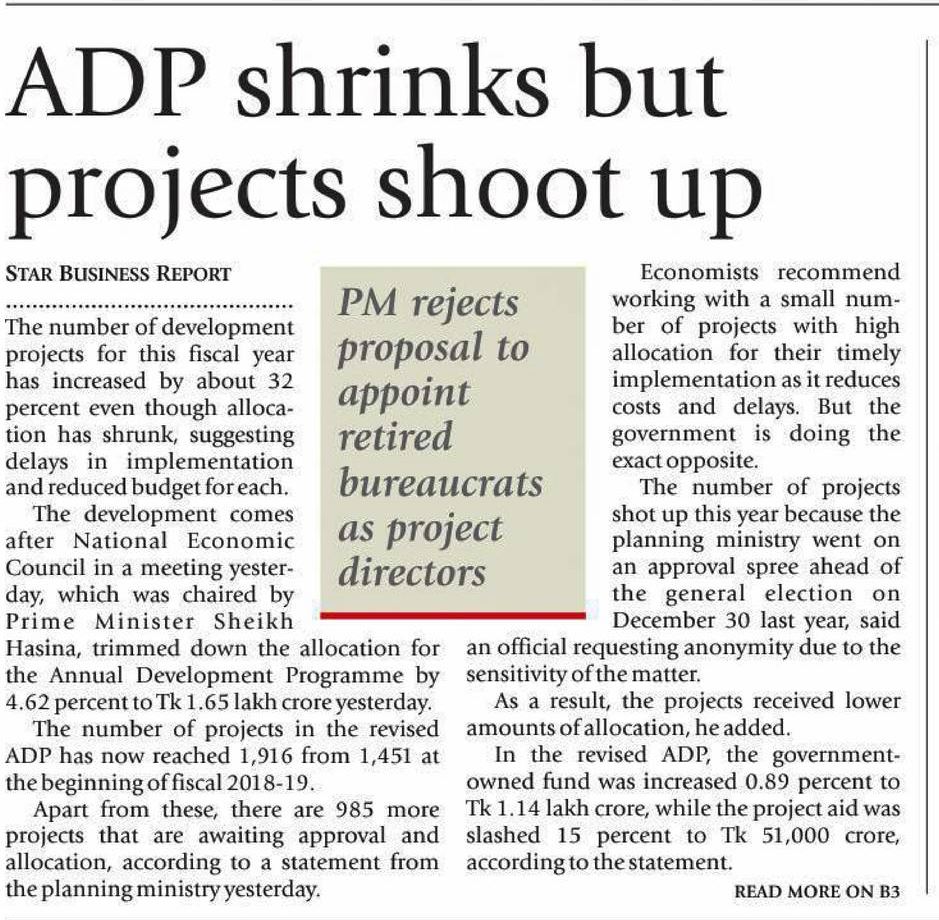 ADP shrinks but projects shoot up

STAR BUSINESS REPORT

The number of development projects for this fiscal year has increased by about 32 percent even though allocation has shrunk, suggesting delays in implementation and reduced budget for each.

The development comes after National Economic Council in a meeting yesterday, which was chaired by Prime Minister Sheikh Hasina, trimmed down the allocation for the Annual Development Programme by 4.62 percent to Tk 1.65 lakh crore yesterday.

The number of projects in the revised ADP has now reached 1,916 from 1,451 at the beginning of fiscal 2018-19.

Apart from these, there are 985 more projects that are awaiting approval and allocation, according to a statement from the planning ministry yesterday.

PM rejects proposal to appoint retired bureaucrats as project directors

Economists recommend working with a small number of projects with high allocation for their timely implementation as it reduces costs and delays. But the government is doing the exact opposite.

The number of projects shot up this year because the planning ministry went on an approval spree ahead of the general election on December 30 last year, said an official requesting anonymity due to the sensitivity of the matter.

As a result, the projects received lower amounts of allocation, he added.

In the revised ADP, the government-owned fund was increased 0.89 percent to Tk 1.14 lakh crore, while the project aid was slashed 15 percent to Tk 51,000 crore, according to the statement.

READ MORE ON B3